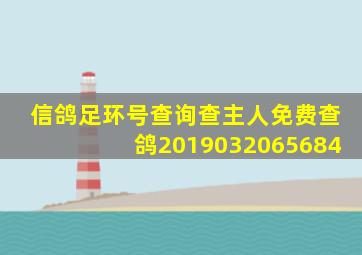 信鸽足环号查询查主人免费查鸽2019032065684